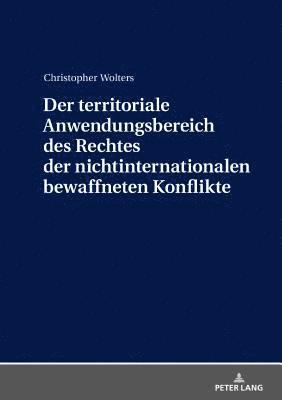 Christopher Wolters

Der territoriale Anwendungsbereich des Rechtes der nichtinternationalen bewaffneten Konflikte

PETER LANG